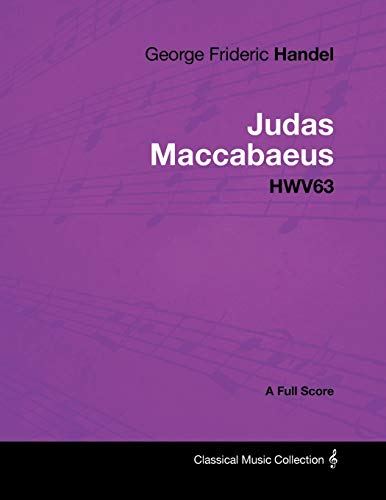 George Frideric Handel

Judas Maccabaeus
HWV63

A Full Score

Classical Music Collection